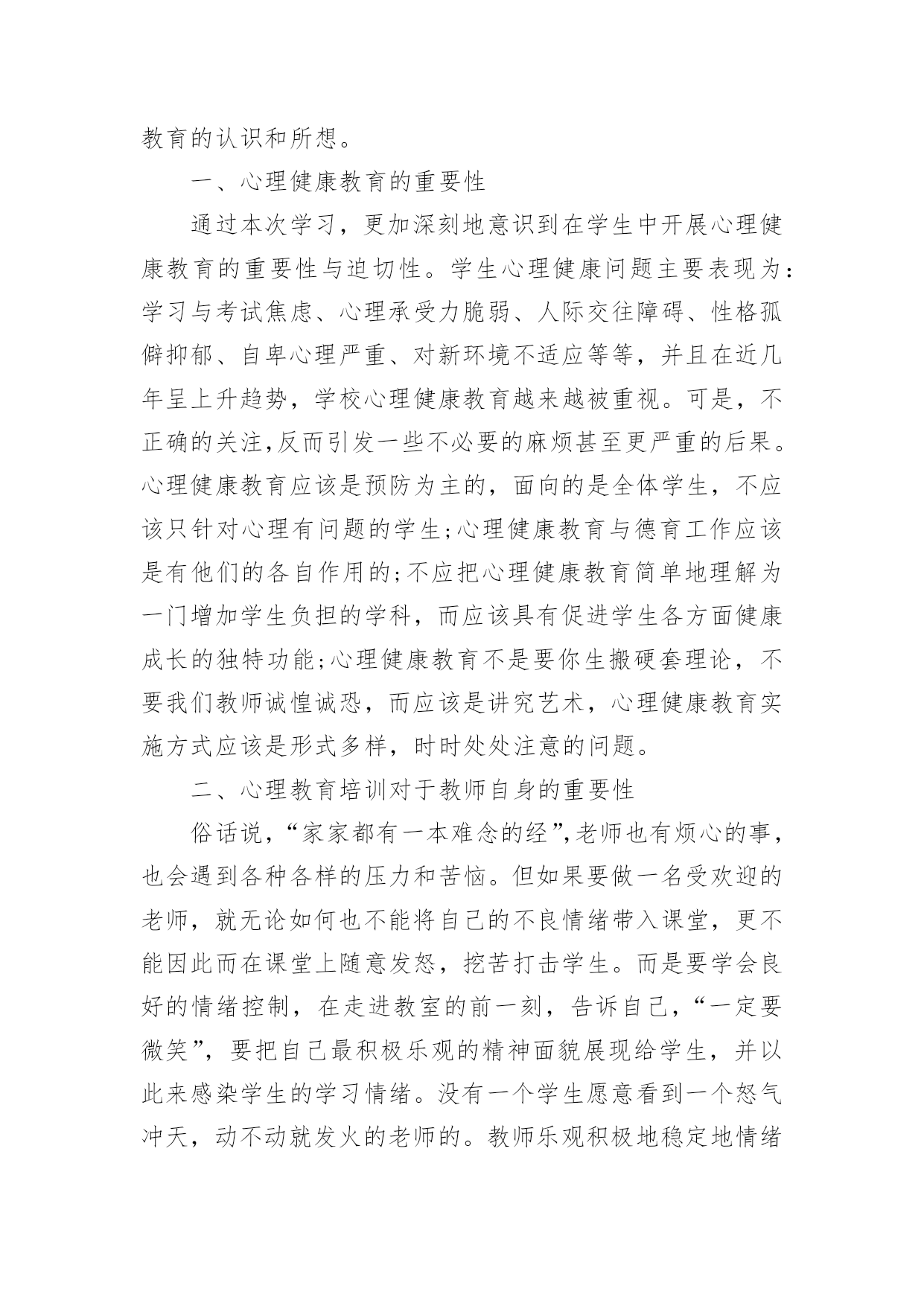 教育的认识和所想。

一、心理健康教育的重要性

通过本次学习，更加深刻地意识到在学生中开展心理健康教育的重要性与迫切性。学生心理健康问题主要表现为：学习与考试焦虑、心理承受力脆弱、人际交往障碍、性格孤僻抑郁、自卑心理严重、对新环境不适应等等，并且在近几年呈上升趋势，学校心理健康教育越来越被重视。可是，不正确的关注,反而引发一些不必要的麻烦甚至更严重的后果。心理健康教育应该是预防为主的，面向的是全体学生，不应该只针对心理有问题的学生;心理健康教育与德育工作应该是有他们的各自作用的;不应把心理健康教育简单地理解为一门增加学生负担的学科，而应该具有促进学生各方面健康成长的独特功能;心理健康教育不是要你生搬硬套理论，不要我们教师诚惶诚恐，而应该是讲究艺术，心理健康教育实施方式应该是形式多样，时时处处注意的问题。

二、心理教育培训对于教师自身的重要性

俗话说，“家家都有一本难念的经”,老师也有烦心的事，也会遇到各种各样的压力和苦恼。但如果要做一名受欢迎的老师，就无论如何也不能将自己的不良情绪带入课堂，更不能因此而在课堂上随意发怒，挖苦打击学生。而是要学会良好的情绪控制，在走进教室的前一刻，告诉自己，“一定要微笑”，要把自己最积极乐观的精神面貌展现给学生，并以此来感染学生的学习情绪。没有一个学生愿意看到一个怒气冲天，动不动就发火的老师的。教师乐观积极地稳定地情绪